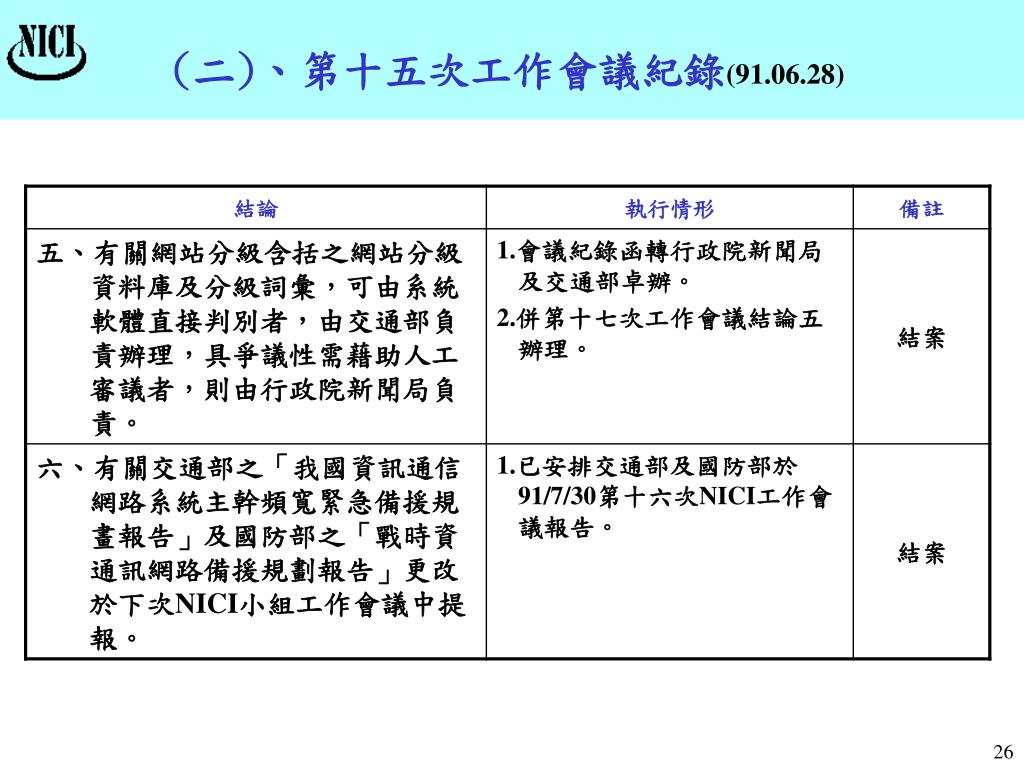 NICI

(二)、第十五次工作會議紀錄(91.06.28)

| 結論 | 執行情形 | 備註 |
|---|---|---|
| 五、有關網站分級含括之網站分級資料庫及分級詞彙,可由系統軟體直接判別者,由交通部負責辦理,具爭議性需藉助人工審議者,則由行政院新聞局負責。 | 1.會議紀錄函轉行政院新聞局及交通部卓辦。 2.併第十七次工作會議結論五辦理。 | 結案 |
| 六、有關交通部之「我國資訊通信網路系統主幹頻寬緊急備援規畫報告」及國防部之「戰時資通訊網路備援規劃報告」更改於下次NICI小組工作會議中提報。 | 1.已安排交通部及國防部於91/7/30第十六次NICI工作會議報告。 | 結案 |

26